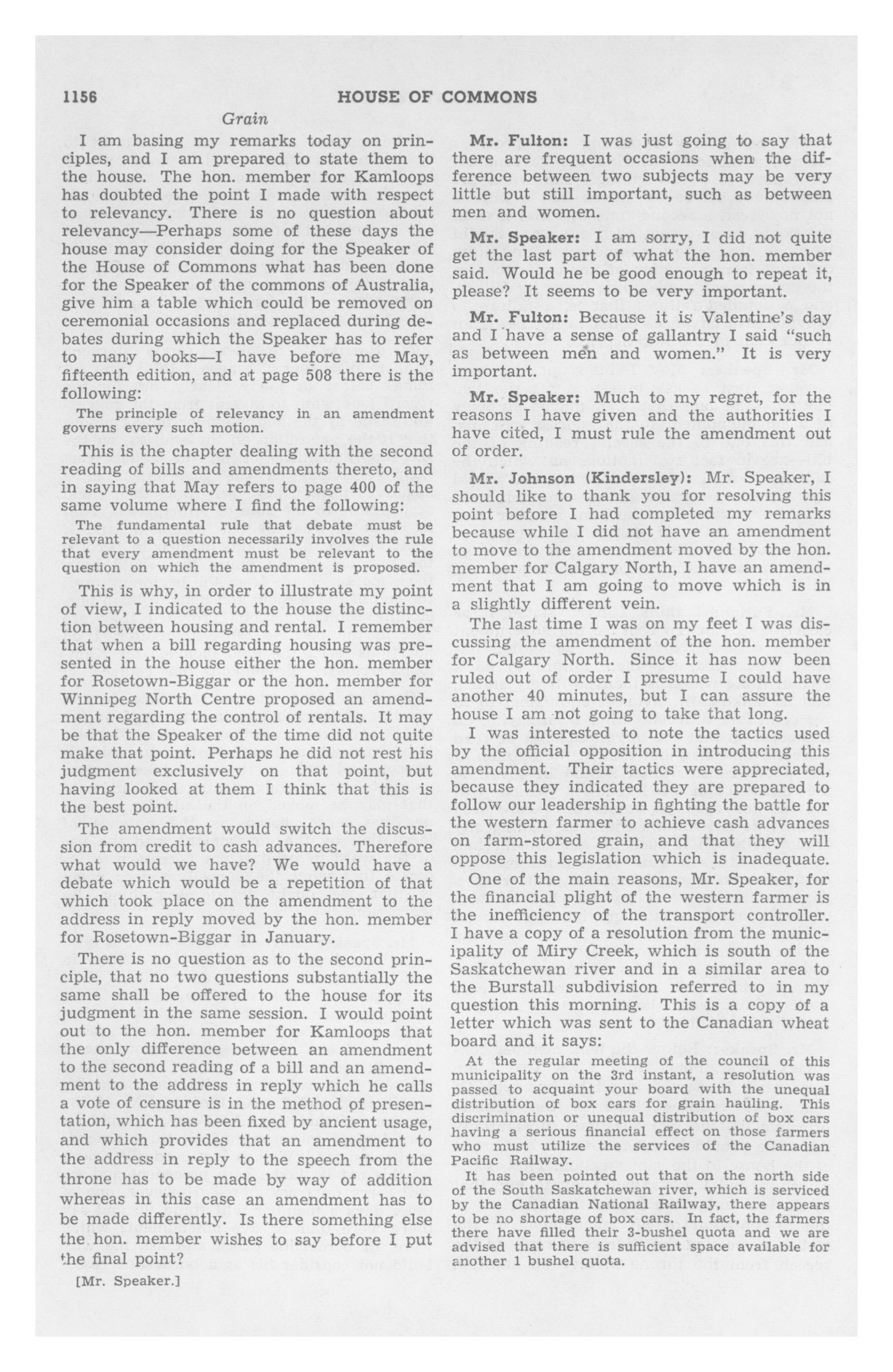 1156 HOUSE OF COMMONS

Grain

I am basing my remarks today on principles, and I am prepared to state them to the house. The hon. member for Kamloops has doubted the point I made with respect to relevancy. There is no question about relevancy—Perhaps some of these days the house may consider doing for the Speaker of the House of Commons what has been done for the Speaker of the commons of Australia, give him a table which could be removed on ceremonial occasions and replaced during debates during which the Speaker has to refer to many books—I have before me May, fifteenth edition, and at page 508 there is the following:

The principle of relevancy in an amendment governs every such motion.

This is the chapter dealing with the second reading of bills and amendments thereto, and in saying that May refers to page 400 of the same volume where I find the following:

The fundamental rule that debate must be relevant to a question necessarily involves the rule that every amendment must be relevant to the question on which the amendment is proposed.

This is why, in order to illustrate my point of view, I indicated to the house the distinction between housing and rental. I remember that when a bill regarding housing was presented in the house either the hon. member for Rosetown-Biggar or the hon. member for Winnipeg North Centre proposed an amendment regarding the control of rentals. It may be that the Speaker of the time did not quite make that point. Perhaps he did not rest his judgment exclusively on that point, but having looked at them I think that this is the best point.

The amendment would switch the discussion from credit to cash advances. Therefore what would we have? We would have a debate which would be a repetition of that which took place on the amendment to the address in reply moved by the hon. member for Rosetown-Biggar in January.

There is no question as to the second principle, that no two questions substantially the same shall be offered to the house for its judgment in the same session. I would point out to the hon. member for Kamloops that the only difference between an amendment to the second reading of a bill and an amendment to the address in reply which he calls a vote of censure is in the method of presentation, which has been fixed by ancient usage, and which provides that an amendment to the address in reply to the speech from the throne has to be made by way of addition whereas in this case an amendment has to be made differently. Is there something else the hon. member wishes to say before I put the final point?

[Mr. Speaker.]

Mr. Fulton: I was just going to say that there are frequent occasions when the difference between two subjects may be very little but still important, such as between men and women.

Mr. Speaker: I am sorry, I did not quite get the last part of what the hon. member said. Would he be good enough to repeat it, please? It seems to be very important.

Mr. Fulton: Because it is Valentine's day and I have a sense of gallantry I said "such as between men and women." It is very important.

Mr. Speaker: Much to my regret, for the reasons I have given and the authorities I have cited, I must rule the amendment out of order.

Mr. Johnson (Kindersley): Mr. Speaker, I should like to thank you for resolving this point before I had completed my remarks because while I did not have an amendment to move to the amendment moved by the hon. member for Calgary North, I have an amendment that I am going to move which is in a slightly different vein.

The last time I was on my feet I was discussing the amendment of the hon. member for Calgary North. Since it has now been ruled out of order I presume I could have another 40 minutes, but I can assure the house I am not going to take that long.

I was interested to note the tactics used by the official opposition in introducing this amendment. Their tactics were appreciated, because they indicated they are prepared to follow our leadership in fighting the battle for the western farmer to achieve cash advances on farm-stored grain, and that they will oppose this legislation which is inadequate.

One of the main reasons, Mr. Speaker, for the financial plight of the western farmer is the inefficiency of the transport controller. I have a copy of a resolution from the municipality of Miry Creek, which is south of the Saskatchewan river and in a similar area to the Burstall subdivision referred to in my question this morning. This is a copy of a letter which was sent to the Canadian wheat board and it says:

At the regular meeting of the council of this municipality on the 3rd instant, a resolution was passed to acquaint your board with the unequal distribution of box cars for grain hauling. This discrimination or unequal distribution of box cars having a serious financial effect on those farmers who must utilize the services of the Canadian Pacific Railway.

It has been pointed out that on the north side of the South Saskatchewan river, which is serviced by the Canadian National Railway, there appears to be no shortage of box cars. In fact, the farmers there have filled their 3-bushel quota and we are advised that there is sufficient space available for another 1 bushel quota.